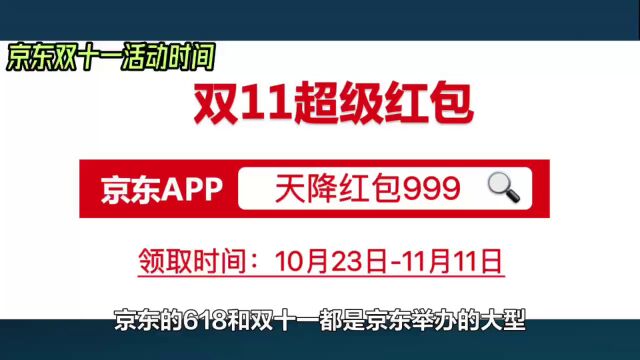 京东双十一活动时间

双11超级红包

京东APP 天降红包999

领取时间：10月23日-11月11日

京东的618和双十一都是京东举办的大型